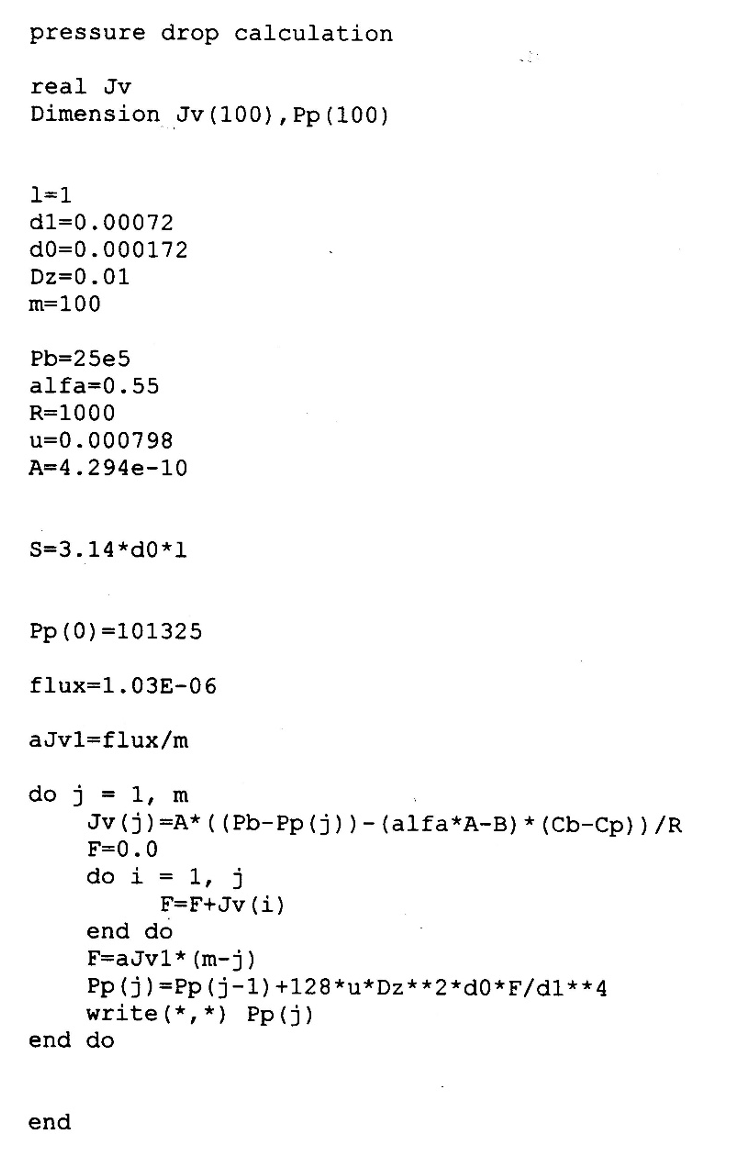 pressure drop calculation

real Jv
Dimension Jv(100),Pp(100)

l=1
d1=0.00072
d0=0.000172
Dz=0.01
m=100

Pb=25e5
alfa=0.55
R=1000
u=0.000798
A=4.294e-10

S=3.14*d0*l

Pp(0)=101325

flux=1.03E-06

aJv1=flux/m

do j = 1, m
Jv(j)=A*((Pb-Pp(j))-(alfa*A-B)*(Cb-Cp))/R
F=0.0
do i = 1, j
F=F+Jv(i)
end do
F=aJv1*(m-j)
Pp(j)=Pp(j-1)+128*u*Dz**2*d0*F/d1**4
write(*,*) Pp(j)
end do

end